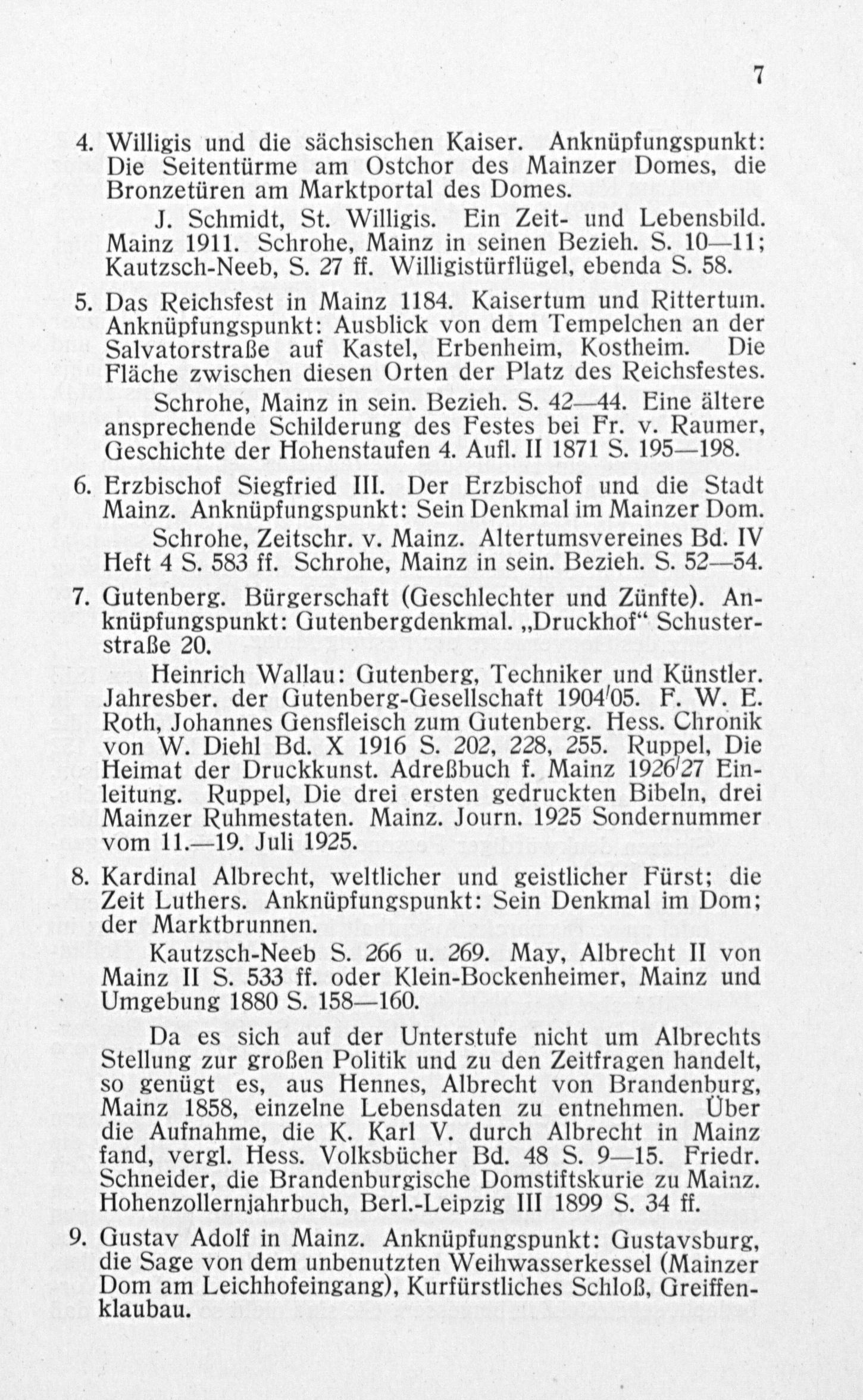 7

4. Willigis und die sächsischen Kaiser. Anknüpfungspunkt: Die Seitentürme am Ostchor des Mainzer Domes, die Bronzetüren am Marktportal des Domes.

J. Schmidt, St. Willigis. Ein Zeit- und Lebensbild. Mainz 1911. Schrohe, Mainz in seinen Bezieh. S. 10—11; Kautzsch-Neeb, S. 27 ff. Willigistürflügel, ebenda S. 58.

5. Das Reichsfest in Mainz 1184. Kaisertum und Rittertum. Anknüpfungspunkt: Ausblick von dem Tempelchen an der Salvatorstraße auf Kastel, Erbenheim, Kostheim. Die Fläche zwischen diesen Orten der Platz des Reichsfestes.

Schrohe, Mainz in sein. Bezieh. S. 42—44. Eine ältere ansprechende Schilderung des Festes bei Fr. v. Raumer, Geschichte der Hohenstaufen 4. Aufl. II 1871 S. 195—198.

6. Erzbischof Siegfried III. Der Erzbischof und die Stadt Mainz. Anknüpfungspunkt: Sein Denkmal im Mainzer Dom.

Schrohe, Zeitschr. v. Mainz. Altertumsvereines Bd. IV Heft 4 S. 583 ff. Schrohe, Mainz in sein. Bezieh. S. 52—54.

7. Gutenberg. Bürgerschaft (Geschlechter und Zünfte). Anknüpfungspunkt: Gutenbergdenkmal. „Druckhof“ Schusterstraße 20.

Heinrich Wallau: Gutenberg, Techniker und Künstler. Jahresber. der Gutenberg-Gesellschaft 1904/05. F. W. E. Roth, Johannes Gensfleisch zum Gutenberg. Hess. Chronik von W. Diehl Bd. X 1916 S. 202, 228, 255. Ruppel, Die Heimat der Druckkunst. Adreßbuch f. Mainz 1926/27 Einleitung. Ruppel, Die drei ersten gedruckten Bibeln, drei Mainzer Ruhmestaten. Mainz. Journ. 1925 Sondernummer vom 11.—19. Juli 1925.

8. Kardinal Albrecht, weltlicher und geistlicher Fürst; die Zeit Luthers. Anknüpfungspunkt: Sein Denkmal im Dom; der Marktbrunnen.

Kautzsch-Neeb S. 266 u. 269. May, Albrecht II von Mainz II S. 533 ff. oder Klein-Bockenheimer, Mainz und Umgebung 1880 S. 158—160.

Da es sich auf der Unterstufe nicht um Albrechts Stellung zur großen Politik und zu den Zeitfragen handelt, so genügt es, aus Hennes, Albrecht von Brandenburg, Mainz 1858, einzelne Lebensdaten zu entnehmen. Über die Aufnahme, die K. Karl V. durch Albrecht in Mainz fand, vergl. Hess. Volksbücher Bd. 48 S. 9—15. Friedr. Schneider, die Brandenburgische Domstiftskurie zu Mainz. Hohenzollernjahrbuch, Berl.-Leipzig III 1899 S. 34 ff.

9. Gustav Adolf in Mainz. Anknüpfungspunkt: Gustavsburg, die Sage von dem unbenutzten Weihwasserkessel (Mainzer Dom am Leichhofeingang), Kurfürstliches Schloß, Greiffenklaubau.